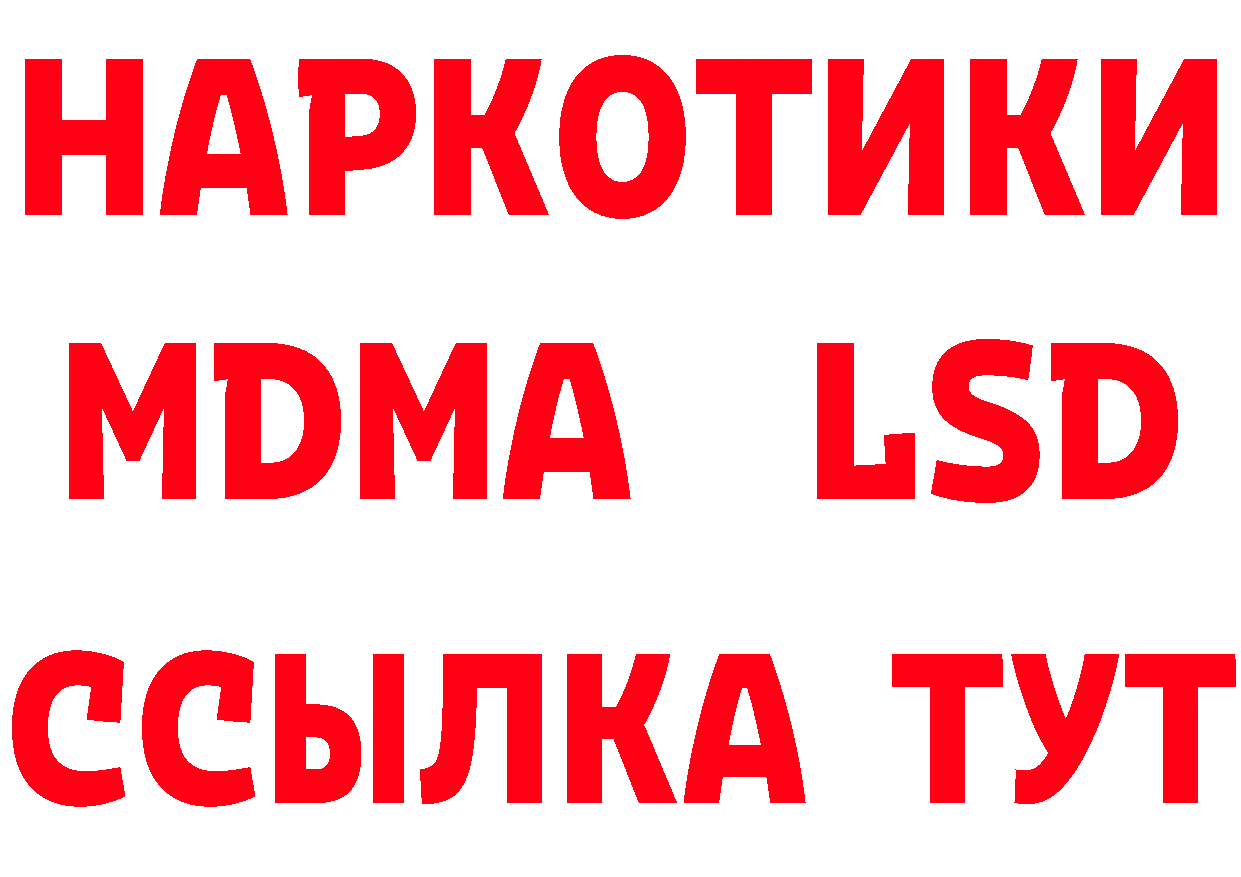 НАРКОТИКИ
MDMA LSD
ССЫЛКА ТУТ